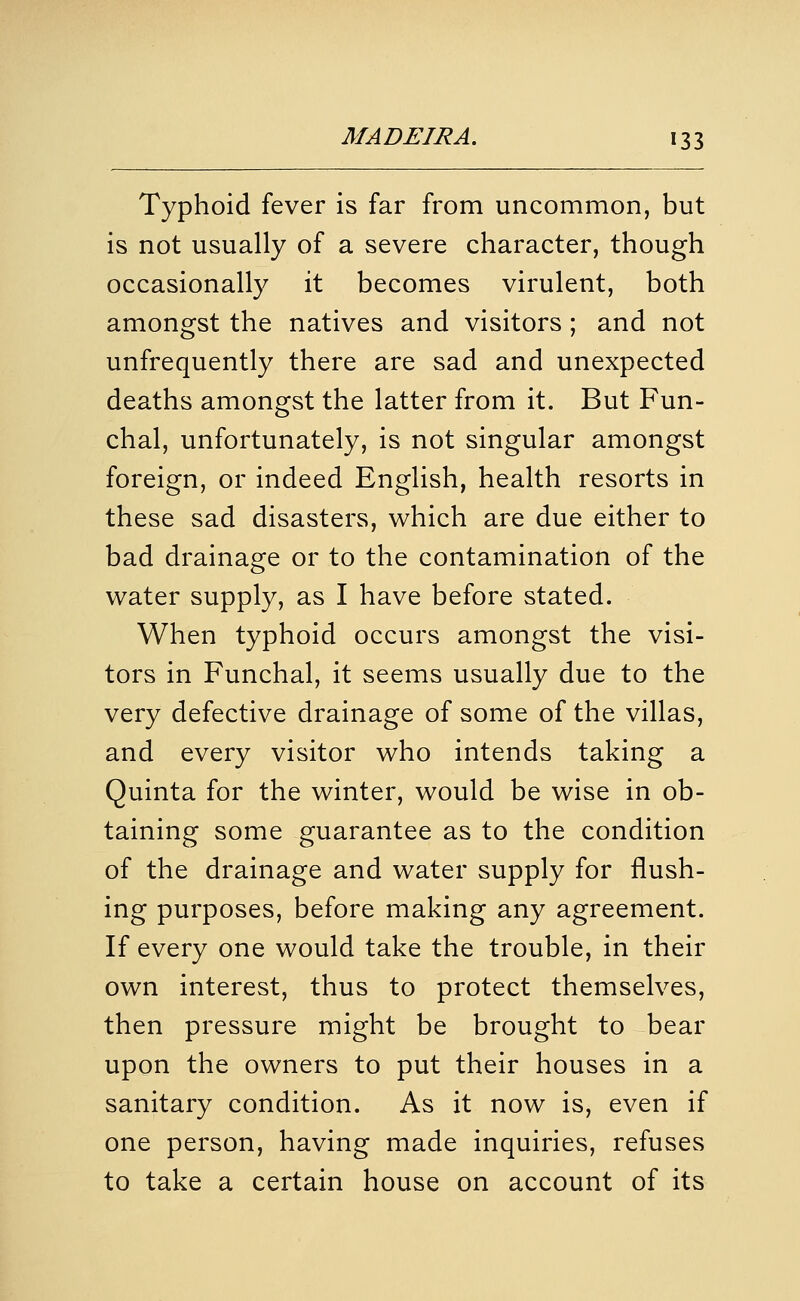 MADEIRA. 133

Typhoid fever is far from uncommon, but is not usually of a severe character, though occasionally it becomes virulent, both amongst the natives and visitors; and not unfrequently there are sad and unexpected deaths amongst the latter from it. But Funchal, unfortunately, is not singular amongst foreign, or indeed English, health resorts in these sad disasters, which are due either to bad drainage or to the contamination of the water supply, as I have before stated.

When typhoid occurs amongst the visitors in Funchal, it seems usually due to the very defective drainage of some of the villas, and every visitor who intends taking a Quinta for the winter, would be wise in obtaining some guarantee as to the condition of the drainage and water supply for flushing purposes, before making any agreement. If every one would take the trouble, in their own interest, thus to protect themselves, then pressure might be brought to bear upon the owners to put their houses in a sanitary condition. As it now is, even if one person, having made inquiries, refuses to take a certain house on account of its